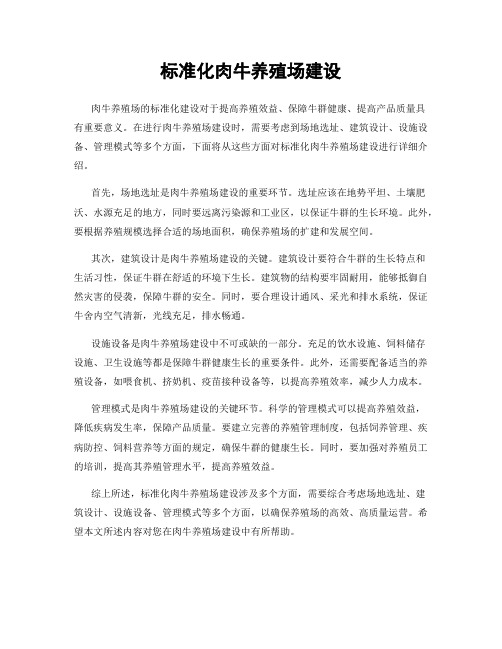 标准化肉牛养殖场建设

肉牛养殖场的标准化建设对于提高养殖效益、保障牛群健康、提高产品质量具有重要意义。在进行肉牛养殖场建设时，需要考虑到场地选址、建筑设计、设施设备、管理模式等多个方面，下面将从这些方面对标准化肉牛养殖场建设进行详细介绍。

首先，场地选址是肉牛养殖场建设的重要环节。选址应该在地势平坦、土壤肥沃、水源充足的地方，同时要远离污染源和工业区，以保证牛群的生长环境。此外，要根据养殖规模选择合适的场地面积，确保养殖场的扩建和发展空间。

其次，建筑设计是肉牛养殖场建设的关键。建筑设计要符合牛群的生长特点和生活习性，保证牛群在舒适的环境下生长。建筑物的结构要牢固耐用，能够抵御自然灾害的侵袭，保障牛群的安全。同时，要合理设计通风、采光和排水系统，保证牛舍内空气清新，光线充足，排水畅通。

设施设备是肉牛养殖场建设中不可或缺的一部分。充足的饮水设施、饲料储存设施、卫生设施等都是保障牛群健康生长的重要条件。此外，还需要配备适当的养殖设备，如喂食机、挤奶机、疫苗接种设备等，以提高养殖效率，减少人力成本。

管理模式是肉牛养殖场建设的关键环节。科学的管理模式可以提高养殖效益，降低疾病发生率，保障产品质量。要建立完善的养殖管理制度，包括饲养管理、疾病防控、饲料营养等方面的规定，确保牛群的健康生长。同时，要加强对养殖员工的培训，提高其养殖管理水平，提高养殖效益。

综上所述，标准化肉牛养殖场建设涉及多个方面，需要综合考虑场地选址、建筑设计、设施设备、管理模式等多个方面，以确保养殖场的高效、高质量运营。希望本文所述内容对您在肉牛养殖场建设中有所帮助。